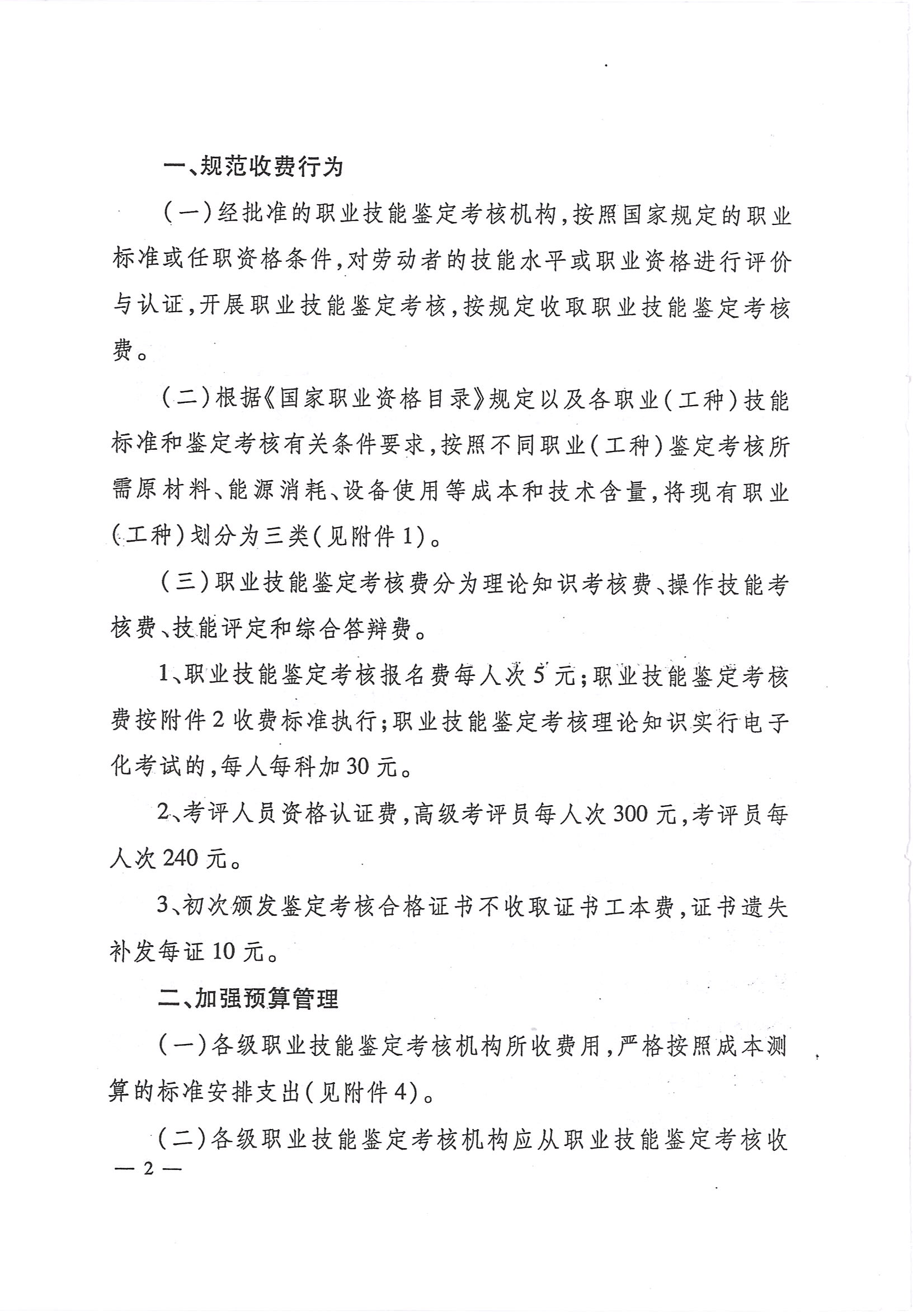 一、规范收费行为

（一）经批准的职业技能鉴定考核机构，按照国家规定的职业标准或任职资格条件，对劳动者的技能水平或职业资格进行评价与认证，开展职业技能鉴定考核，按规定收取职业技能鉴定考核费。

（二）根据《国家职业资格目录》规定以及各职业（工种）技能标准和鉴定考核有关条件要求，按照不同职业（工种）鉴定考核所需原材料、能源消耗、设备使用等成本和技术含量，将现有职业（工种）划分为三类（见附件1）。

（三）职业技能鉴定考核费分为理论知识考核费、操作技能考核费、技能评定和综合答辩费。

1、职业技能鉴定考核报名费每人次5元；职业技能鉴定考核费按附件2收费标准执行；职业技能鉴定考核理论知识实行电子化考试的，每人每科加30元。

2、考评人员资格认证费，高级考评员每人次300元，考评员每人次240元。

3、初次颁发鉴定考核合格证书不收取证书工本费，证书遗失补发每证10元。

二、加强预算管理

（一）各级职业技能鉴定考核机构所收费用，严格按照成本测算的标准安排支出（见附件4）。

（二）各级职业技能鉴定考核机构应从职业技能鉴定考核收

— 2 —